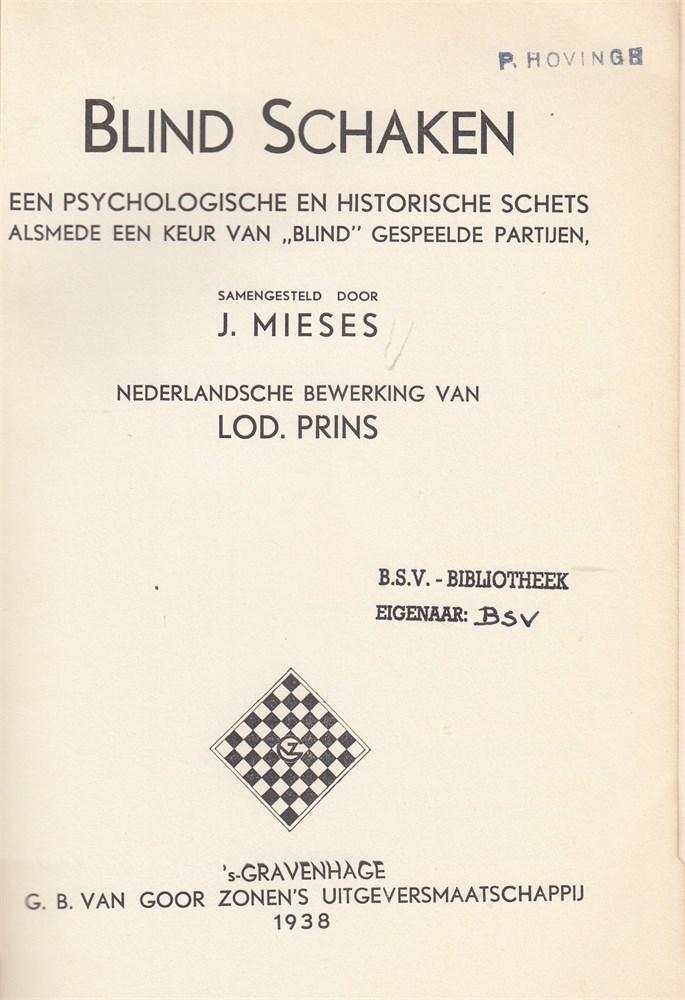 P. HOVINGH

BLIND SCHAKEN

EEN PSYCHOLOGISCHE EN HISTORISCHE SCHETS ALSMEDE EEN KEUR VAN „BLIND" GESPEELDE PARTIJEN,

SAMENGESTELD DOOR

J. MIESES

NEDERLANDSCHE BEWERKING VAN

LOD. PRINS

B.S.V. - BIBLIOTHEEK
EIGENAAR: BSV

G

's-GRAVENHAGE
G. B. VAN GOOR ZONEN'S UITGEVERSMAATSCHAPPIJ
1938